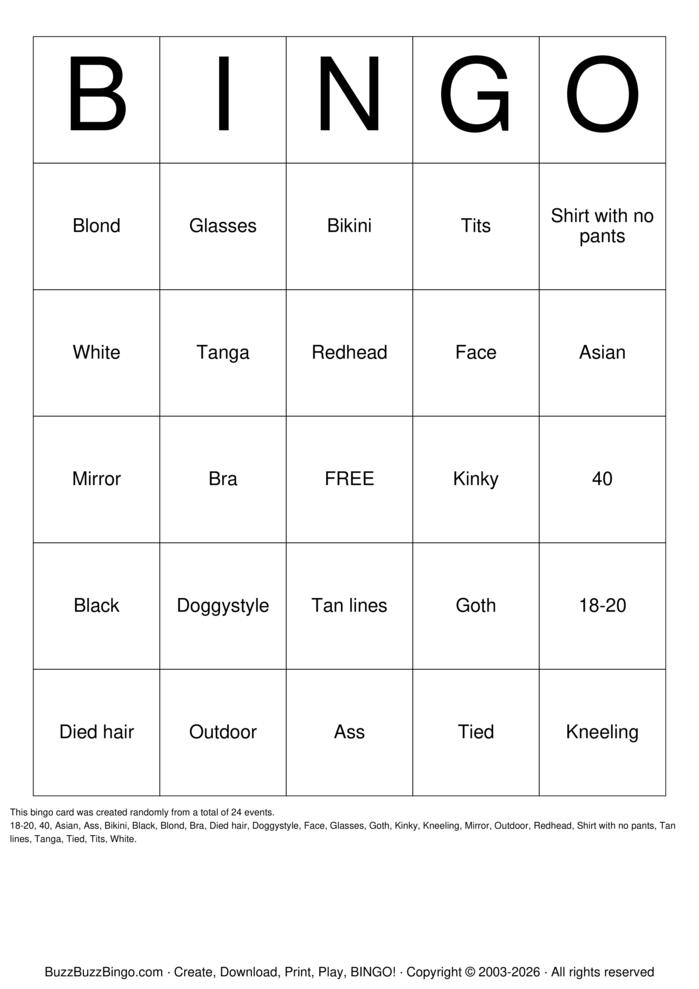 | B | I | N | G | O |
|---|---|---|---|---|
| Blond | Glasses | Bikini | Tits | Shirt with no pants |
| White | Tanga | Redhead | Face | Asian |
| Mirror | Bra | FREE | Kinky | 40 |
| Black | Doggystyle | Tan lines | Goth | 18-20 |
| Died hair | Outdoor | Ass | Tied | Kneeling |

This bingo card was created randomly from a total of 24 events.
18-20, 40, Asian, Ass, Bikini, Black, Blond, Bra, Died hair, Doggystyle, Face, Glasses, Goth, Kinky, Kneeling, Mirror, Outdoor, Redhead, Shirt with no pants, Tan lines, Tanga, Tied, Tits, White.

BuzzBuzzBingo.com · Create, Download, Print, Play, BINGO! · Copyright © 2003-2026 · All rights reserved